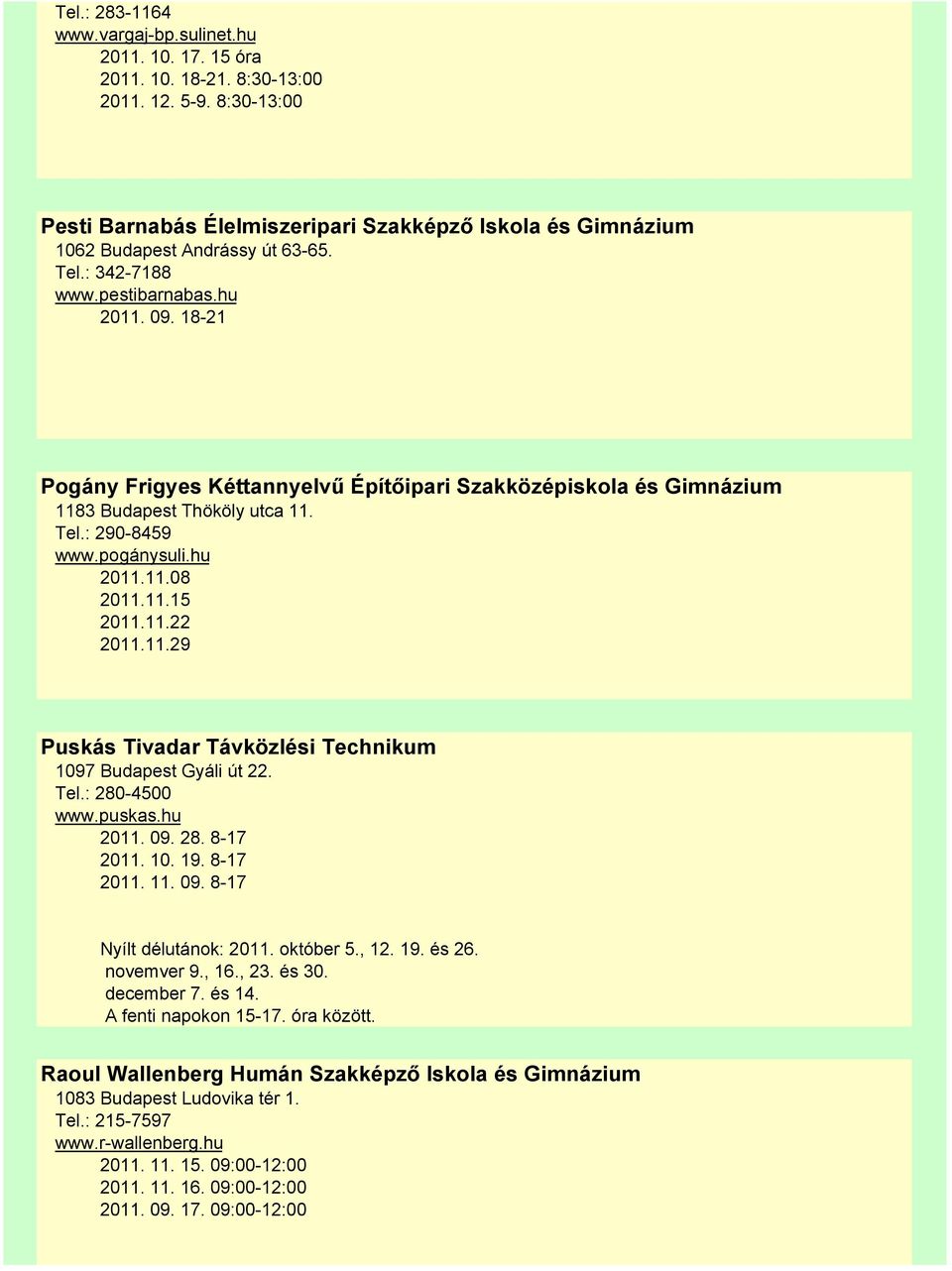 Tel.: 283-1164
www.vargaj-bp.sulinet.hu
2011. 10. 17. 15 óra
2011. 10. 18-21. 8:30-13:00
2011. 12. 5-9. 8:30-13:00

Pesti Barnabás Élelmiszeripari Szakképző Iskola és Gimnázium
1062 Budapest Andrássy út 63-65.
Tel.: 342-7188
www.pestibarnabas.hu
2011. 09. 18-21

Pogány Frigyes Kéttannyelvű Építőipari Szakközépiskola és Gimnázium
1183 Budapest Thököly utca 11.
Tel.: 290-8459
www.pogánysuli.hu
2011.11.08
2011.11.15
2011.11.22
2011.11.29

Puskás Tivadar Távközlési Technikum
1097 Budapest Gyáli út 22.
Tel.: 280-4500
www.puskas.hu
2011. 09. 28. 8-17
2011. 10. 19. 8-17
2011. 11. 09. 8-17

Nyílt délutánok: 2011. október 5., 12. 19. és 26.
novemver 9., 16., 23. és 30.
december 7. és 14.
A fenti napokon 15-17. óra között.

Raoul Wallenberg Humán Szakképző Iskola és Gimnázium
1083 Budapest Ludovika tér 1.
Tel.: 215-7597
www.r-wallenberg.hu
2011. 11. 15. 09:00-12:00
2011. 11. 16. 09:00-12:00
2011. 09. 17. 09:00-12:00